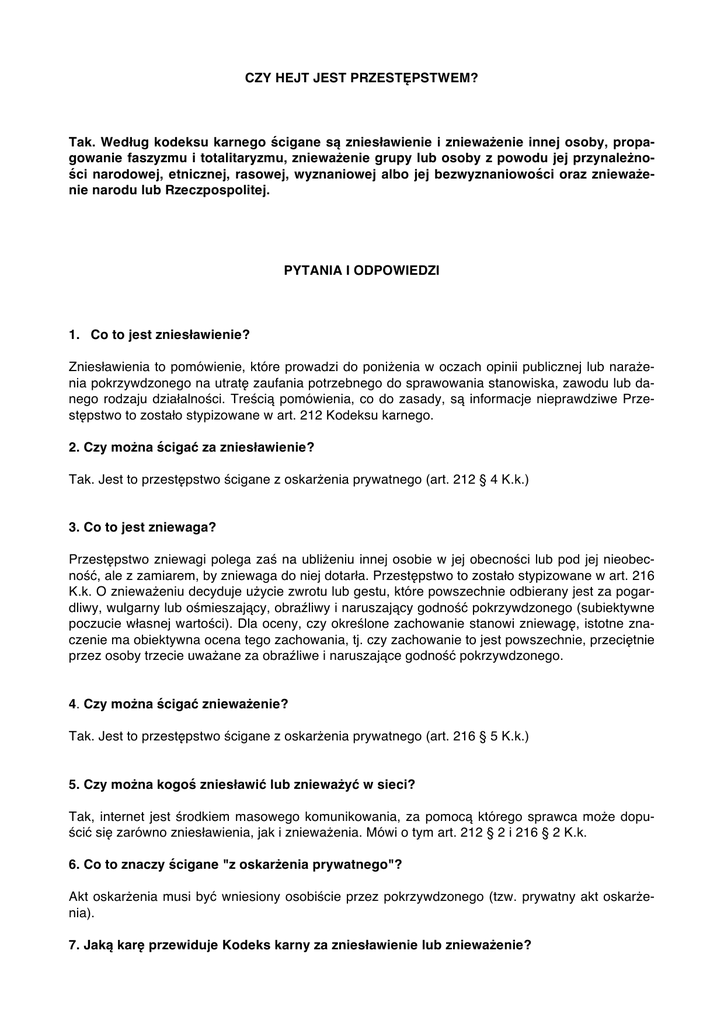 CZY HEJT JEST PRZESTĘPSTWEM?

Tak. Według kodeksu karnego ścigane są zniesławienie i znieważenie innej osoby, propagowanie faszyzmu i totalitaryzmu, znieważenie grupy lub osoby z powodu jej przynależności narodowej, etnicznej, rasowej, wyznaniowej albo jej bezwyznaniowości oraz znieważenie narodu lub Rzeczpospolitej.

PYTANIA I ODPOWIEDZI

1. Co to jest zniesławienie?

Zniesławienia to pomówienie, które prowadzi do poniżenia w oczach opinii publicznej lub narażenia pokrzywdzonego na utratę zaufania potrzebnego do sprawowania stanowiska, zawodu lub danego rodzaju działalności. Treścią pomówienia, co do zasady, są informacje nieprawdziwe Przestępstwo to zostało stypizowane w art. 212 Kodeksu karnego.

2. Czy można ścigać za zniesławienie?

Tak. Jest to przestępstwo ścigane z oskarżenia prywatnego (art. 212 § 4 K.k.)

3. Co to jest zniewaga?

Przestępstwo zniewagi polega zaś na ubliżeniu innej osobie w jej obecności lub pod jej nieobecność, ale z zamiarem, by zniewaga do niej dotarła. Przestępstwo to zostało stypizowane w art. 216 K.k. O znieważeniu decyduje użycie zwrotu lub gestu, które powszechnie odbierany jest za pogardliwy, wulgarny lub ośmieszający, obraźliwy i naruszający godność pokrzywdzonego (subiektywne poczucie własnej wartości). Dla oceny, czy określone zachowanie stanowi zniewagę, istotne znaczenie ma obiektywna ocena tego zachowania, tj. czy zachowanie to jest powszechnie, przeciętnie przez osoby trzecie uważane za obraźliwe i naruszające godność pokrzywdzonego.

4. Czy można ścigać znieważenie?

Tak. Jest to przestępstwo ścigane z oskarżenia prywatnego (art. 216 § 5 K.k.)

5. Czy można kogoś zniesławić lub znieważyć w sieci?

Tak, internet jest środkiem masowego komunikowania, za pomocą którego sprawca może dopuścić się zarówno zniesławienia, jak i znieważenia. Mówi o tym art. 212 § 2 i 216 § 2 K.k.

6. Co to znaczy ścigane "z oskarżenia prywatnego"?

Akt oskarżenia musi być wniesiony osobiście przez pokrzywdzonego (tzw. prywatny akt oskarżenia).

7. Jaką karę przewiduje Kodeks karny za zniesławienie lub znieważenie?